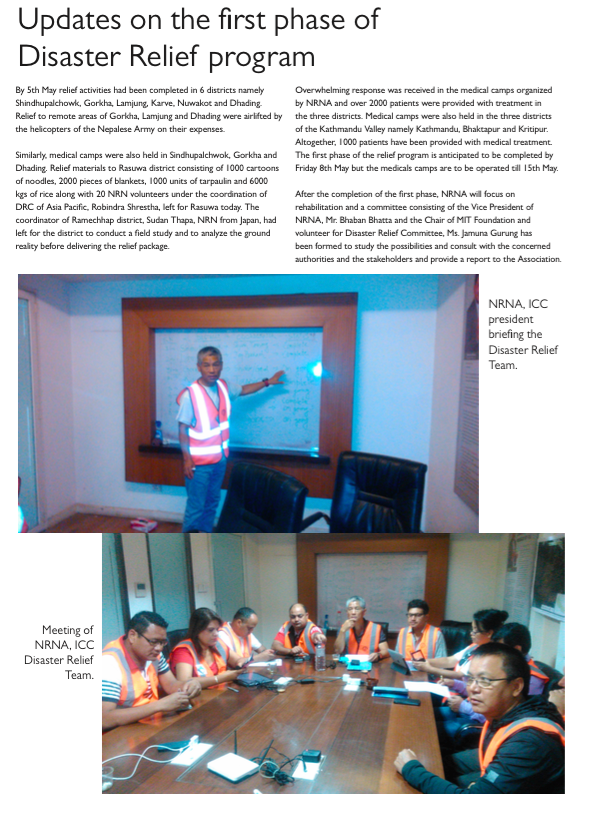 Updates on the first phase of Disaster Relief program

By 5th May relief activities had been completed in 6 districts namely Shindhupalchowk, Gorkha, Lamjung, Karve, Nuwakot and Dhading. Relief to remote areas of Gorkha, Lamjung and Dhading were airlifted by the helicopters of the Nepalese Army on their expenses.

Similarly, medical camps were also held in Sindhupalchwok, Gorkha and Dhading. Relief materials to Rasuwa district consisting of 1000 cartoons of noodles, 2000 pieces of blankets, 1000 units of tarpaulin and 6000 kgs of rice along with 20 NRN volunteers under the coordination of DRC of Asia Pacific, Robindra Shrestha, left for Rasuwa today. The coordinator of Ramechhap district, Sudan Thapa, NRN from Japan, had left for the district to conduct a field study and to analyze the ground reality before delivering the relief package.

Overwhelming response was received in the medical camps organized by NRNA and over 2000 patients were provided with treatment in the three districts. Medical camps were also held in the three districts of the Kathmandu Valley namely Kathmandu, Bhaktapur and Kritipur. Altogether, 1000 patients have been provided with medical treatment. The first phase of the relief program is anticipated to be completed by Friday 8th May but the medicals camps are to be operated till 15th May.

After the completion of the first phase, NRNA will focus on rehabilitation and a committee consisting of the Vice President of NRNA, Mr. Bhaban Bhatta and the Chair of MIT Foundation and volunteer for Disaster Relief Committee, Ms. Jamuna Gurung has been formed to study the possibilities and consult with the concerned authorities and the stakeholders and provide a report to the Association.

NRNA, ICC president briefing the Disaster Relief Team.

Meeting of NRNA, ICC Disaster Relief Team.